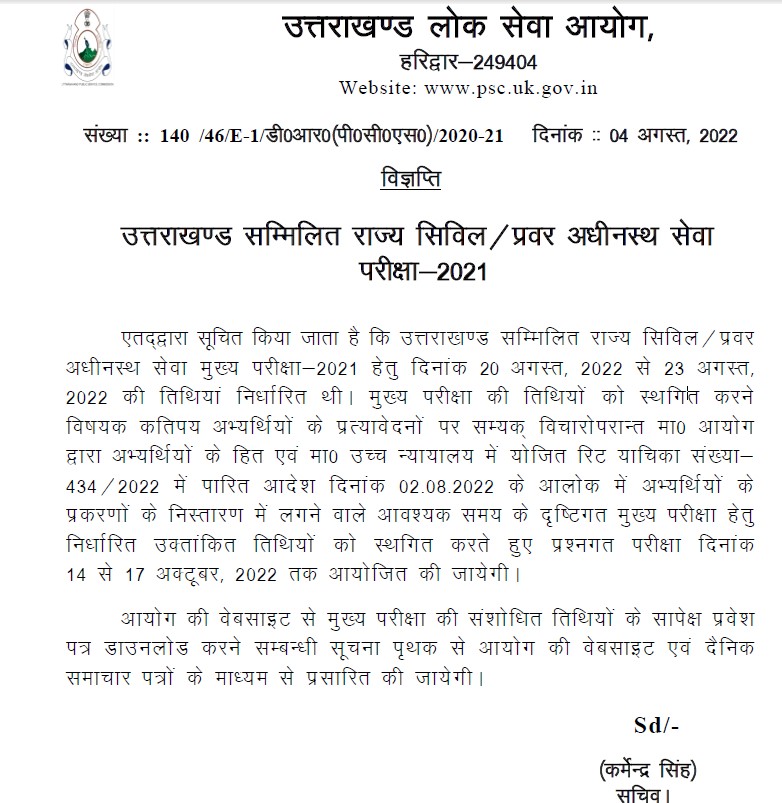 उत्तराखण्ड लोक सेवा आयोग,
हरिद्वार–249404
Website: www.psc.uk.gov.in

संख्या :: 140 /46/E-1/डी0आर0(पी0सी0एस0)/2020-21 दिनांक :: 04 अगस्त, 2022

विज्ञप्ति

उत्तराखण्ड सम्मिलित राज्य सिविल/प्रवर अधीनस्थ सेवा परीक्षा–2021

एतद्द्वारा सूचित किया जाता है कि उत्तराखण्ड सम्मिलित राज्य सिविल/प्रवर अधीनस्थ सेवा मुख्य परीक्षा–2021 हेतु दिनांक 20 अगस्त, 2022 से 23 अगस्त, 2022 की तिथियां निर्धारित थी। मुख्य परीक्षा की तिथियों को स्थगित करने विषयक कतिपय अभ्यर्थियों के प्रत्यावेदनों पर सम्यक् विचारोपरान्त मा0 आयोग द्वारा अभ्यर्थियों के हित एवं मा0 उच्च न्यायालय में योजित रिट याचिका संख्या–434/2022 में पारित आदेश दिनांक 02.08.2022 के आलोक में अभ्यर्थियों के प्रकरणों के निस्तारण में लगने वाले आवश्यक समय के दृष्टिगत मुख्य परीक्षा हेतु निर्धारित उक्तांकित तिथियों को स्थगित करते हुए प्रश्नगत परीक्षा दिनांक 14 से 17 अक्टूबर, 2022 तक आयोजित की जायेगी।

आयोग की वेबसाइट से मुख्य परीक्षा की संशोधित तिथियों के सापेक्ष प्रवेश पत्र डाउनलोड करने सम्बन्धी सूचना पृथक से आयोग की वेबसाइट एवं दैनिक समाचार पत्रों के माध्यम से प्रसारित की जायेगी।

Sd/-

(कर्मेन्द्र सिंह)
सचिव।